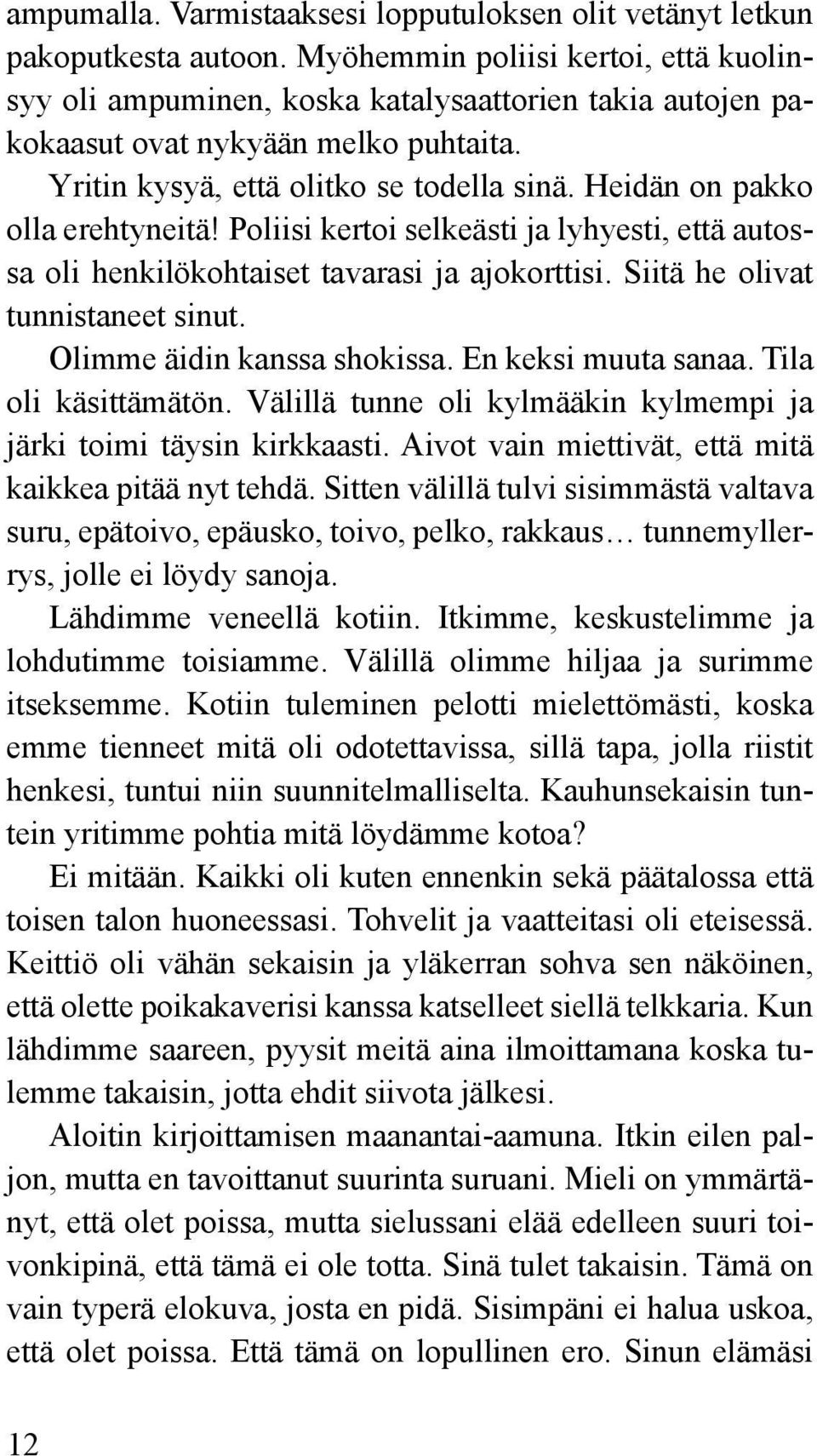 ampumalla. Varmistaaksesi lopputuloksen olit vetänyt letkun pakoputkesta autoon. Myöhemmin poliisi kertoi, että kuolinsyy oli ampuminen, koska katalysaattorien takia autojen pakokaasut ovat nykyään melko puhtaita.

Yritin kysyä, että olitko se todella sinä. Heidän on pakko olla erehtyneitä! Poliisi kertoi selkeästi ja lyhyesti, että autossa oli henkilökohtaiset tavarasi ja ajokorttisi. Siitä he olivat tunnistaneet sinut.

Olimme äidin kanssa shokissa. En keksi muuta sanaa. Tila oli käsittämätön. Välillä tunne oli kylmääkin kylmempi ja järki toimi täysin kirkkaasti. Aivot vain miettivät, että mitä kaikkea pitää nyt tehdä. Sitten välillä tulvi sisimmästä valtava suru, epätoivo, epäusko, toivo, pelko, rakkaus… tunnemyllerrys, jolle ei löydy sanoja.

Lähdimme veneellä kotiin. Itkimme, keskustelimme ja lohdutimme toisiamme. Välillä olimme hiljaa ja surimme itseksemme. Kotiin tuleminen pelotti mielettömästi, koska emme tienneet mitä oli odotettavissa, sillä tapa, jolla riistit henkesi, tuntui niin suunnitelmalliselta. Kauhunsekaisin tuntein yritimme pohtia mitä löydämme kotoa?

Ei mitään. Kaikki oli kuten ennenkin sekä päätalossa että toisen talon huoneessasi. Tohvelit ja vaatteitasi oli eteisessä. Keittiö oli vähän sekaisin ja yläkerran sohva sen näköinen, että olette poikakaverisi kanssa katselleet siellä telkkaria. Kun lähdimme saareen, pyysit meitä aina ilmoittamana koska tulemme takaisin, jotta ehdit siivota jälkesi.

Aloitin kirjoittamisen maanantai-aamuna. Itkin eilen paljon, mutta en tavoittanut suurinta suruani. Mieli on ymmärtänyt, että olet poissa, mutta sielussani elää edelleen suuri toivonkipinä, että tämä ei ole totta. Sinä tulet takaisin. Tämä on vain typerä elokuva, josta en pidä. Sisimpäni ei halua uskoa, että olet poissa. Että tämä on lopullinen ero. Sinun elämäsi

12